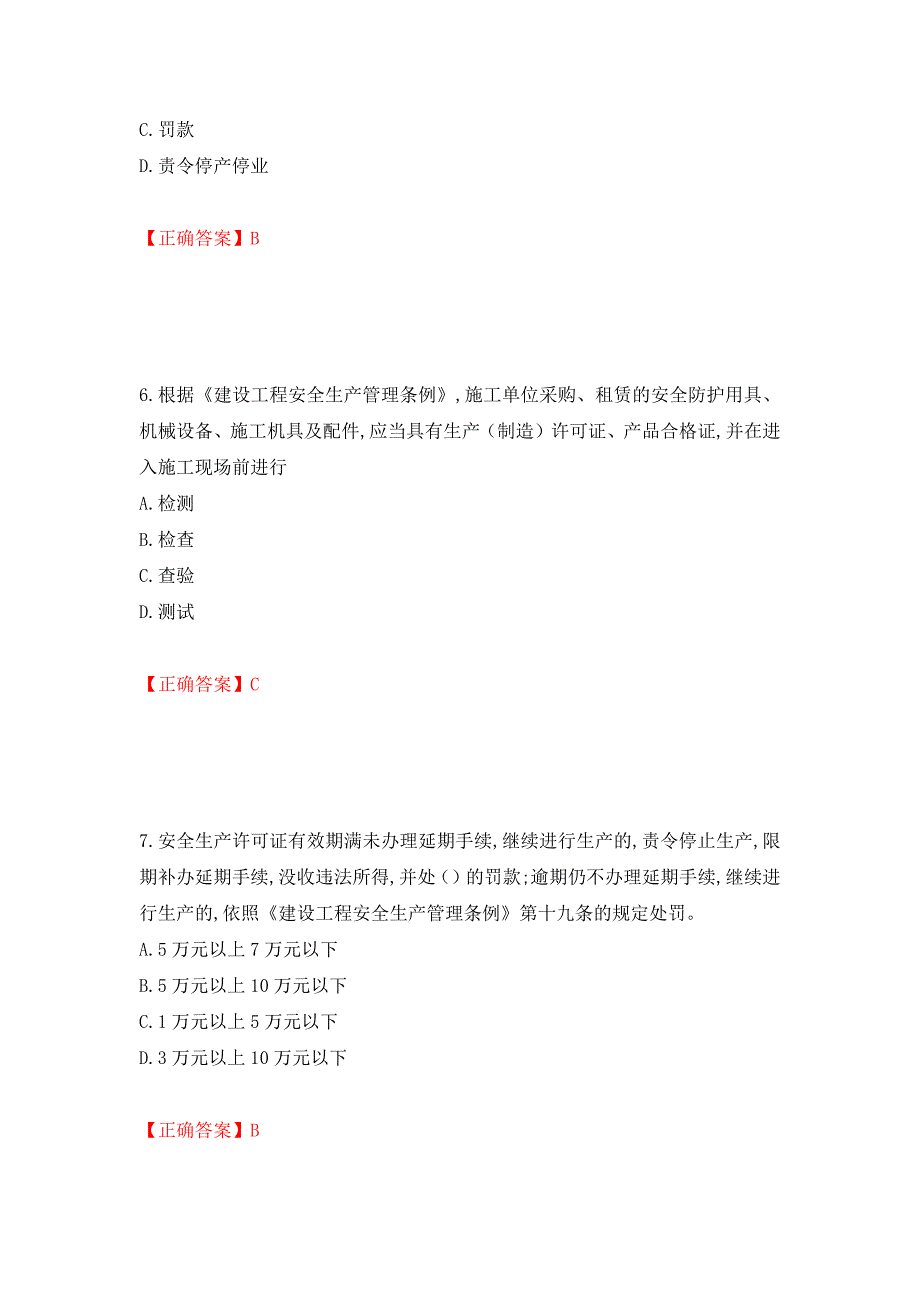 C. 罚款
D. 责令停产停业

【正确答案】B

6. 根据《建设工程安全生产管理条例》, 施工单位采购、租赁的安全防护用具、机械设备、施工机具及配件, 应当具有生产（制造）许可证、产品合格证, 并在进入施工现场前进行
A. 检测
B. 检查
C. 查验
D. 测试

【正确答案】C

7. 安全生产许可证有效期满未办理延期手续, 继续进行生产的, 责令停止生产, 限期补办延期手续, 没收违法所得, 并处（）的罚款; 逾期仍不办理延期手续, 继续进行生产的, 依照《建设工程安全生产管理条例》第十九条的规定处罚。
A. 5 万元以上 7 万元以下
B. 5 万元以上 10 万元以下
C. 1 万元以上 5 万元以下
D. 3 万元以上 10 万元以下

【正确答案】B